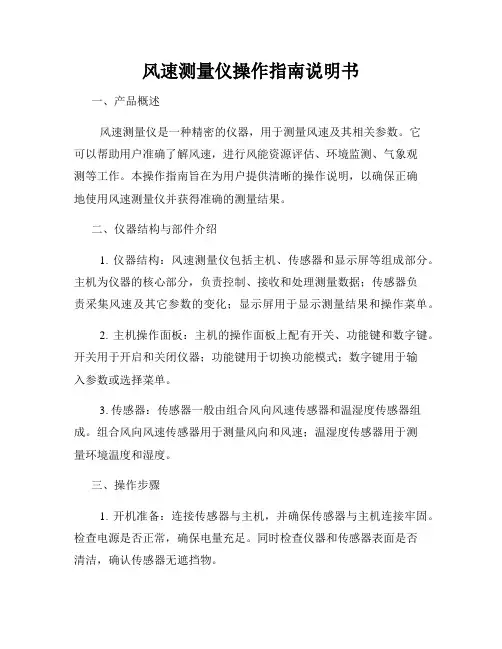 风速测量仪操作指南说明书

一、产品概述

风速测量仪是一种精密的仪器，用于测量风速及其相关参数。它可以帮助用户准确了解风速，进行风能资源评估、环境监测、气象观测等工作。本操作指南旨在为用户提供清晰的操作说明，以确保正确地使用风速测量仪并获得准确的测量结果。

二、仪器结构与部件介绍

1. 仪器结构：风速测量仪包括主机、传感器和显示屏等组成部分。主机为仪器的核心部分，负责控制、接收和处理测量数据；传感器负责采集风速及其它参数的变化；显示屏用于显示测量结果和操作菜单。

2. 主机操作面板：主机的操作面板上配有开关、功能键和数字键。开关用于开启和关闭仪器；功能键用于切换功能模式；数字键用于输入参数或选择菜单。

3. 传感器：传感器一般由组合风向风速传感器和温湿度传感器组成。组合风向风速传感器用于测量风向和风速；温湿度传感器用于测量环境温度和湿度。

三、操作步骤

1. 开机准备：连接传感器与主机，并确保传感器与主机连接牢固。检查电源是否正常，确保电量充足。同时检查仪器和传感器表面是否清洁，确认传感器无遮挡物。